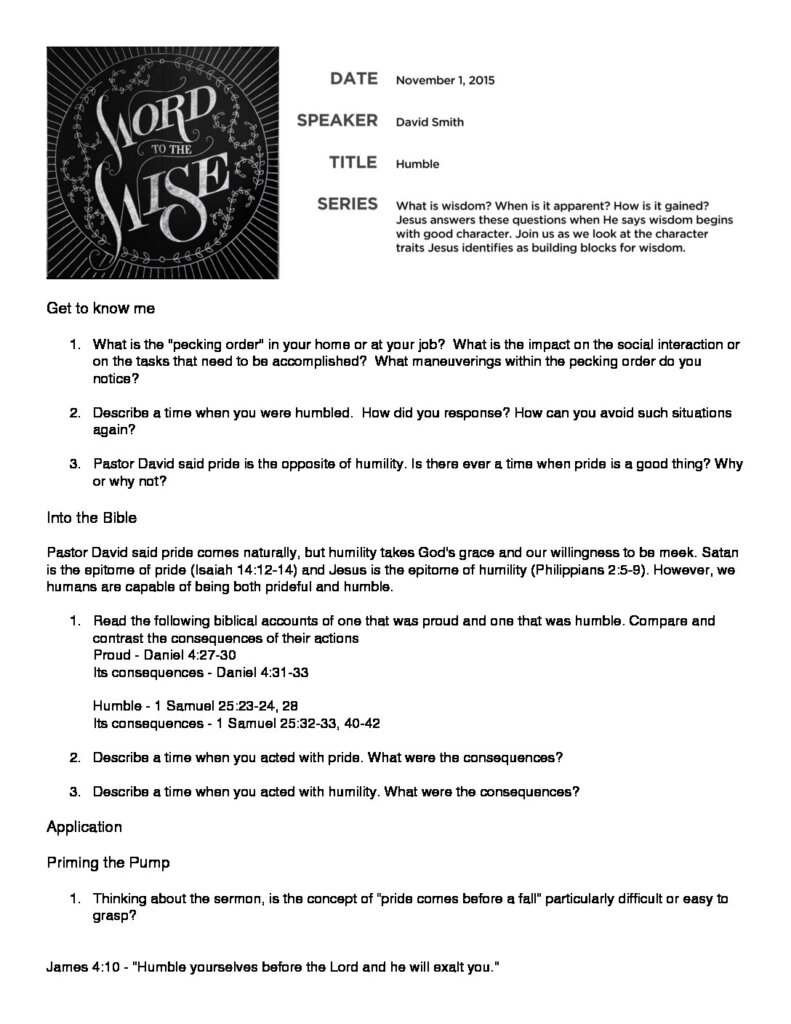 WORD TO THE WISE

DATE November 1, 2015

SPEAKER David Smith

TITLE Humble

SERIES What is wisdom? When is it apparent? How is it gained? Jesus answers these questions when He says wisdom begins with good character. Join us as we look at the character traits Jesus identifies as building blocks for wisdom.

Get to know me

1. What is the "pecking order" in your home or at your job? What is the impact on the social interaction or on the tasks that need to be accomplished? What maneuverings within the pecking order do you notice?

2. Describe a time when you were humbled. How did you response? How can you avoid such situations again?

3. Pastor David said pride is the opposite of humility. Is there ever a time when pride is a good thing? Why or why not?

Into the Bible

Pastor David said pride comes naturally, but humility takes God's grace and our willingness to be meek. Satan is the epitome of pride (Isaiah 14:12-14) and Jesus is the epitome of humility (Philippians 2:5-9). However, we humans are capable of being both prideful and humble.

1. Read the following biblical accounts of one that was proud and one that was humble. Compare and contrast the consequences of their actions
Proud - Daniel 4:27-30
Its consequences - Daniel 4:31-33

Humble - 1 Samuel 25:23-24, 28
Its consequences - 1 Samuel 25:32-33, 40-42

2. Describe a time when you acted with pride. What were the consequences?

3. Describe a time when you acted with humility. What were the consequences?

Application

Priming the Pump

1. Thinking about the sermon, is the concept of "pride comes before a fall" particularly difficult or easy to grasp?

James 4:10 - "Humble yourselves before the Lord and he will exalt you."